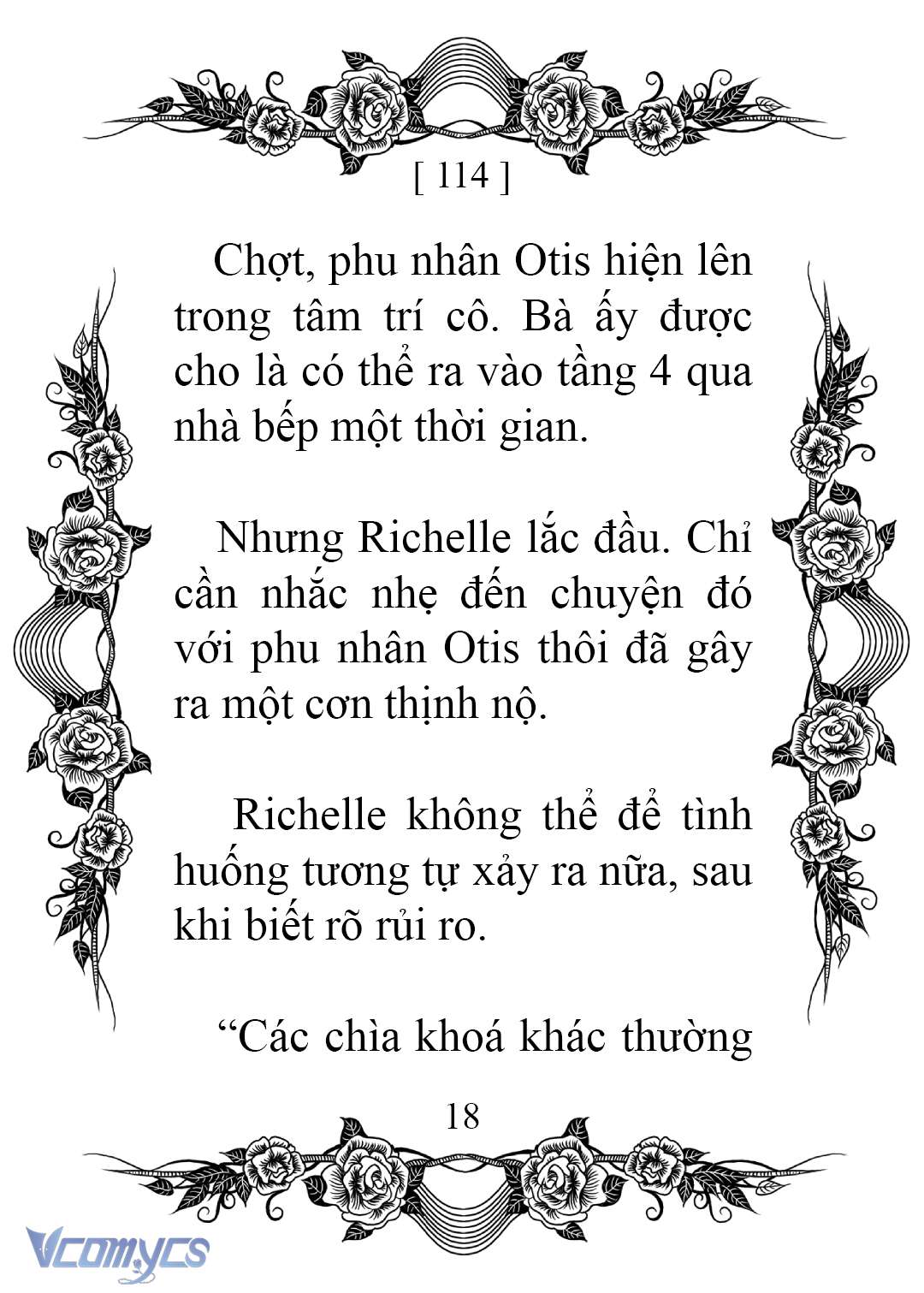 [ 114 ]

Chợt, phu nhân Otis hiện lên trong tâm trí cô. Bà ấy được cho là có thể ra vào tầng 4 qua nhà bếp một thời gian.

Nhưng Richelle lắc đầu. Chỉ cần nhắc nhẹ đến chuyện đó với phu nhân Otis thôi đã gây ra một cơn thịnh nộ.

Richelle không thể để tình huống tương tự xảy ra nữa, sau khi biết rõ rủi ro.

“Các chìa khoá khác thường

18

Vcomycs